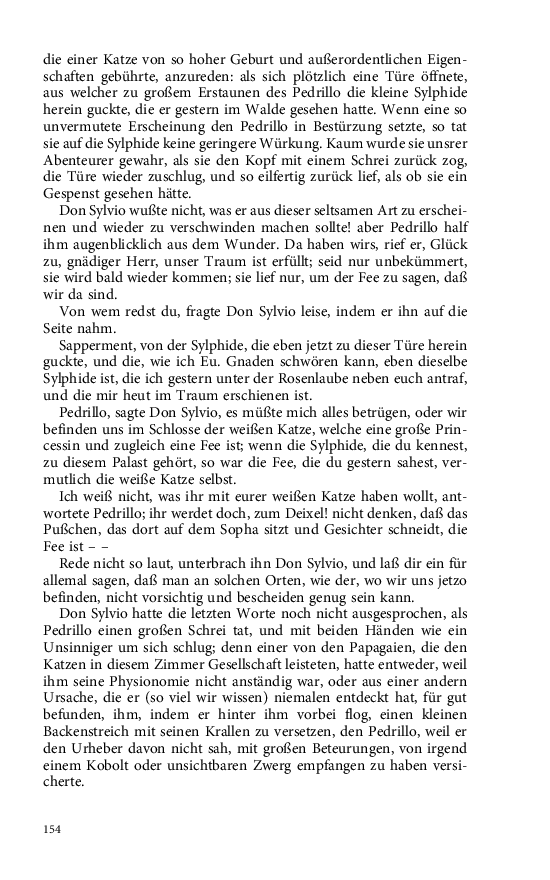 die einer Katze von so hoher Geburt und außerordentlichen Eigenschaften gebührte, anzureden: als sich plötzlich eine Türe öffnete, aus welcher zu großem Erstaunen des Pedrillo die kleine Sylphide herein guckte, die er gestern im Walde gesehen hatte. Wenn eine so unvermutete Erscheinung den Pedrillo in Bestürzung setzte, so tat sie auf die Sylphide keine geringere Würkung. Kaum wurde sie unsrer Abenteurer gewahr, als sie den Kopf mit einem Schrei zurück zog, die Türe wieder zuschlug, und so eilfertig zurück lief, als ob sie ein Gespenst gesehen hätte.

Don Sylvio wußte nicht, was er aus dieser seltsamen Art zu erscheinen und wieder zu verschwinden machen sollte! aber Pedrillo half ihm augenblicklich aus dem Wunder. Da haben wirs, rief er, Glück zu, gnädiger Herr, unser Traum ist erfüllt; seid nur unbekümmert, sie wird bald wieder kommen; sie lief nur, um der Fee zu sagen, daß wir da sind.

Von wem redst du, fragte Don Sylvio leise, indem er ihn auf die Seite nahm.

Sapperment, von der Sylphide, die eben jetzt zu dieser Türe herein guckte, und die, wie ich Eu. Gnaden schwören kann, eben dieselbe Sylphide ist, die ich gestern unter der Rosenlaube neben euch antraf, und die mir heut im Traum erschienen ist.

Pedrillo, sagte Don Sylvio, es müßte mich alles betrügen, oder wir befinden uns im Schlosse der weißen Katze, welche eine große Princessin und zugleich eine Fee ist; wenn die Sylphide, die du kennest, zu diesem Palast gehört, so war die Fee, die du gestern sahest, vermutlich die weiße Katze selbst.

Ich weiß nicht, was ihr mit eurer weißen Katze haben wollt, antwortete Pedrillo; ihr werdet doch, zum Deixel! nicht denken, daß das Pußchen, das dort auf dem Sopha sitzt und Gesichter schneidt, die Fee ist – –

Rede nicht so laut, unterbrach ihn Don Sylvio, und laß dir ein für allemal sagen, daß man an solchen Orten, wie der, wo wir uns jetzo befinden, nicht vorsichtig und bescheiden genug sein kann.

Don Sylvio hatte die letzten Worte noch nicht ausgesprochen, als Pedrillo einen großen Schrei tat, und mit beiden Händen wie ein Unsinniger um sich schlug; denn einer von den Papagaien, die den Katzen in diesem Zimmer Gesellschaft leisteten, hatte entweder, weil ihm seine Physionomie nicht anständig war, oder aus einer andern Ursache, die er (so viel wir wissen) niemalen entdeckt hat, für gut befunden, ihm, indem er hinter ihm vorbei flog, einen kleinen Backenstreich mit seinen Krallen zu versetzen, den Pedrillo, weil er den Urheber davon nicht sah, mit großen Beteurungen, von irgend einem Kobolt oder unsichtbaren Zwerg empfangen zu haben versicherte.

154